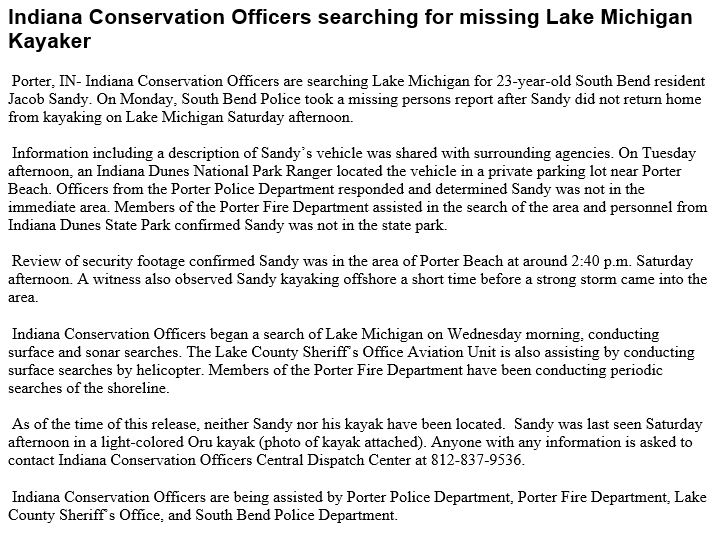 Indiana Conservation Officers searching for missing Lake Michigan Kayaker

Porter, IN- Indiana Conservation Officers are searching Lake Michigan for 23-year-old South Bend resident Jacob Sandy. On Monday, South Bend Police took a missing persons report after Sandy did not return home from kayaking on Lake Michigan Saturday afternoon.

Information including a description of Sandy's vehicle was shared with surrounding agencies. On Tuesday afternoon, an Indiana Dunes National Park Ranger located the vehicle in a private parking lot near Porter Beach. Officers from the Porter Police Department responded and determined Sandy was not in the immediate area. Members of the Porter Fire Department assisted in the search of the area and personnel from Indiana Dunes State Park confirmed Sandy was not in the state park.

Review of security footage confirmed Sandy was in the area of Porter Beach at around 2:40 p.m. Saturday afternoon. A witness also observed Sandy kayaking offshore a short time before a strong storm came into the area.

Indiana Conservation Officers began a search of Lake Michigan on Wednesday morning, conducting surface and sonar searches. The Lake County Sheriff's Office Aviation Unit is also assisting by conducting surface searches by helicopter. Members of the Porter Fire Department have been conducting periodic searches of the shoreline.

As of the time of this release, neither Sandy nor his kayak have been located. Sandy was last seen Saturday afternoon in a light-colored Oru kayak (photo of kayak attached). Anyone with any information is asked to contact Indiana Conservation Officers Central Dispatch Center at 812-837-9536.

Indiana Conservation Officers are being assisted by Porter Police Department, Porter Fire Department, Lake County Sheriff's Office, and South Bend Police Department.